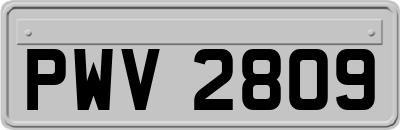 PWV 2809